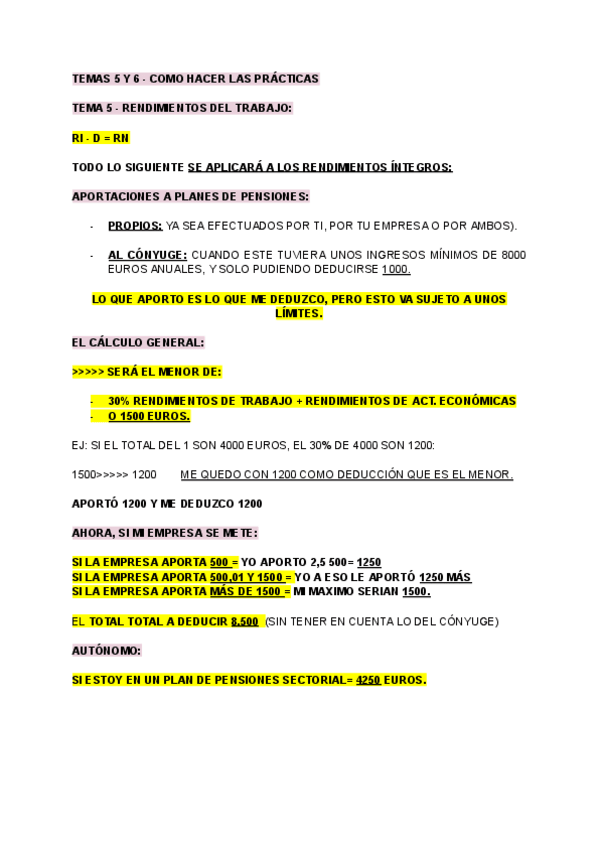 TEMAS 5 Y 6 - COMO HACER LAS PRÁCTICAS

TEMA 5 - RENDIMIENTOS DEL TRABAJO:

RI - D = RN

TODO LO SIGUIENTE SE APLICARÁ A LOS RENDIMIENTOS ÍNTEGROS:

APORTACIONES A PLANES DE PENSIONES:

- PROPIOS: YA SEA EFECTUADOS POR TI, POR TU EMPRESA O POR AMBOS).

- AL CÓNYUGE: CUANDO ESTE TUVIERA UNOS INGRESOS MÍNIMOS DE 8000 EUROS ANUALES, Y SOLO PUDIENDO DEDUCIRSE 1000.

LO QUE APORTO ES LO QUE ME DEDUZCO, PERO ESTO VA SUJETO A UNOS LÍMITES.

EL CÁLCULO GENERAL:

>>>>> SERÁ EL MENOR DE:

- 30% RENDIMIENTOS DE TRABAJO + RENDIMIENTOS DE ACT. ECONÓMICAS
- O 1500 EUROS.

EJ: SI EL TOTAL DEL 1 SON 4000 EUROS, EL 30% DE 4000 SON 1200:

1500>>>>> 1200 ME QUEDO CON 1200 COMO DEDUCCIÓN QUE ES EL MENOR.

APORTÓ 1200 Y ME DEDUZCO 1200

AHORA, SI MI EMPRESA SE METE:

SI LA EMPRESA APORTA 500 = YO APORTO 2,5 500= 1250
SI LA EMPRESA APORTA 500,01 Y 1500 = YO A ESO LE APORTÓ 1250 MÁS
SI LA EMPRESA APORTA MÁS DE 1500 = MI MAXIMO SERIAN 1500.

EL TOTAL TOTAL A DEDUCIR 8.500 (SIN TENER EN CUENTA LO DEL CÓNYUGE)

AUTÓNOMO:

SI ESTOY EN UN PLAN DE PENSIONES SECTORIAL= 4250 EUROS.